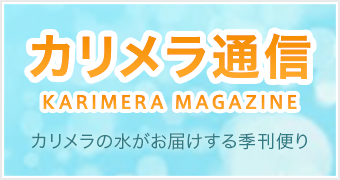 カリメラ通信
KARIMERA MAGAZINE
カリメラの水がお届けする季刊便り